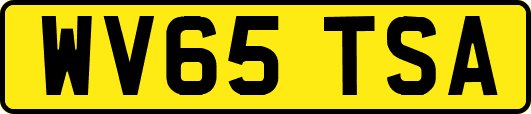 WV65 TSA